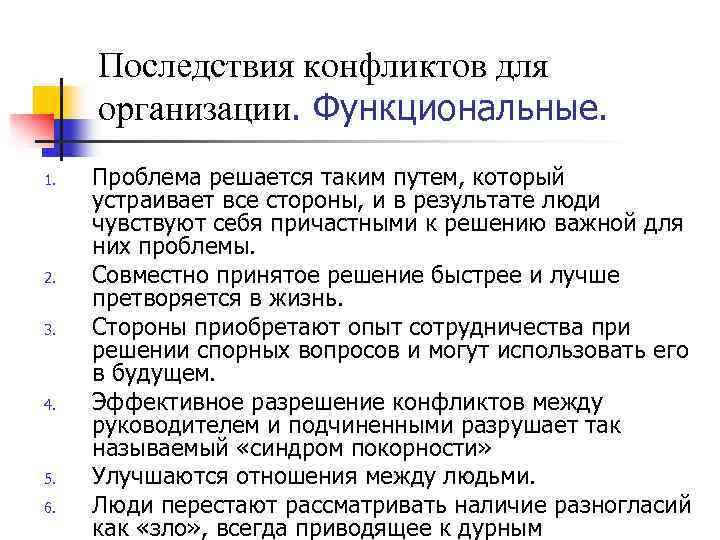 Последствия конфликтов для организации. Функциональные.

1. Проблема решается таким путем, который устраивает все стороны, и в результате люди чувствуют себя причастными к решению важной для них проблемы.
2. Совместно принятое решение быстрее и лучше претворяется в жизнь.
3. Стороны приобретают опыт сотрудничества при решении спорных вопросов и могут использовать его в будущем.
4. Эффективное разрешение конфликтов между руководителем и подчиненными разрушает так называемый «синдром покорности»
5. Улучшаются отношения между людьми.
6. Люди перестают рассматривать наличие разногласий как «зло», всегда приводящее к дурным